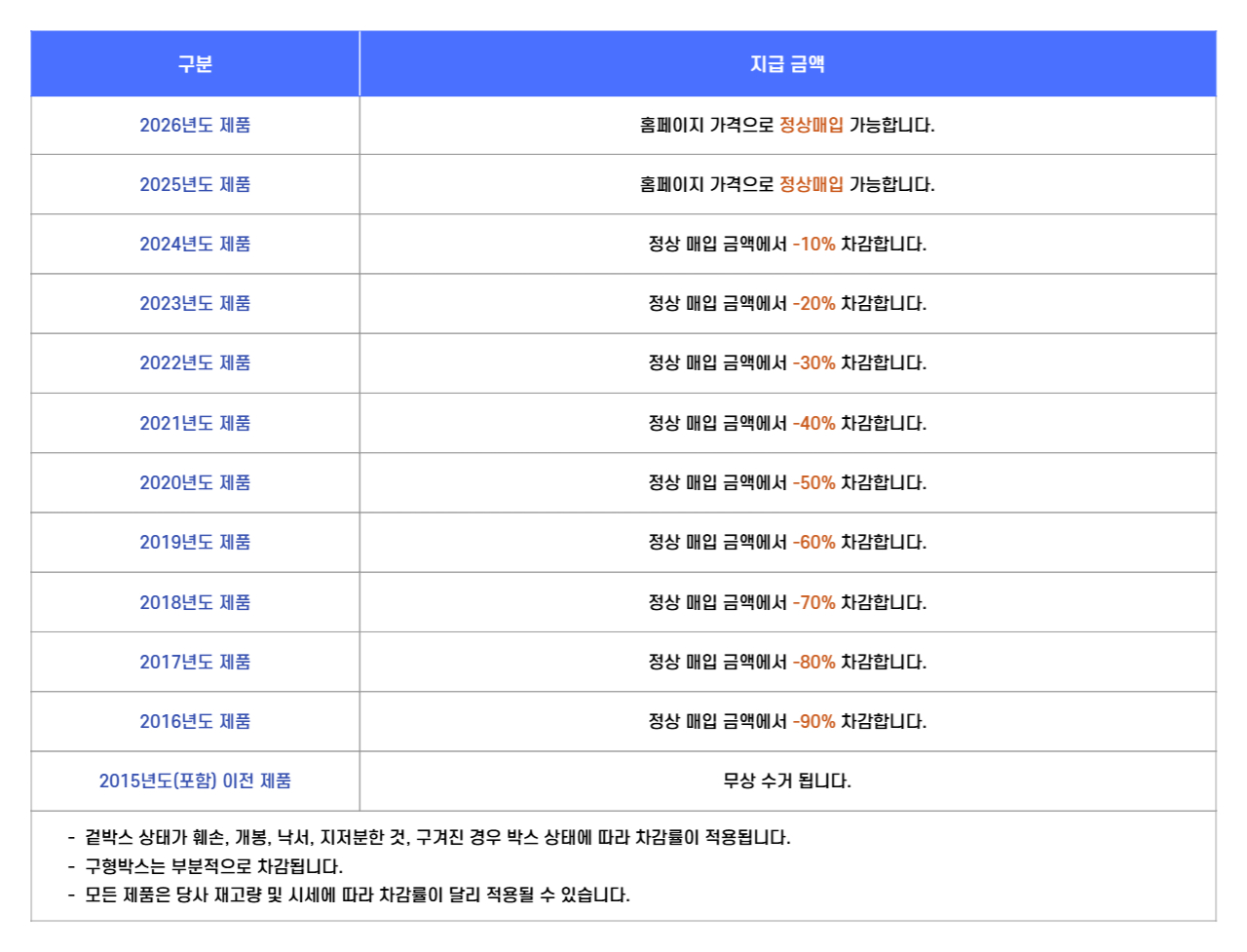 | 구분 | 지급 금액 |
|---|---|
| 2026년도 제품 | 홈페이지 가격으로 정상매입 가능합니다. |
| 2025년도 제품 | 홈페이지 가격으로 정상매입 가능합니다. |
| 2024년도 제품 | 정상 매입 금액에서 -10% 차감합니다. |
| 2023년도 제품 | 정상 매입 금액에서 -20% 차감합니다. |
| 2022년도 제품 | 정상 매입 금액에서 -30% 차감합니다. |
| 2021년도 제품 | 정상 매입 금액에서 -40% 차감합니다. |
| 2020년도 제품 | 정상 매입 금액에서 -50% 차감합니다. |
| 2019년도 제품 | 정상 매입 금액에서 -60% 차감합니다. |
| 2018년도 제품 | 정상 매입 금액에서 -70% 차감합니다. |
| 2017년도 제품 | 정상 매입 금액에서 -80% 차감합니다. |
| 2016년도 제품 | 정상 매입 금액에서 -90% 차감합니다. |
| 2015년도(포함) 이전 제품 | 무상 수거 됩니다. |

- 겉박스 상태가 훼손, 개봉, 낙서, 지저분한 것, 구겨진 경우 박스 상태에 따라 차감률이 적용됩니다.
- 구형박스는 부분적으로 차감됩니다.
- 모든 제품은 당사 재고량 및 시세에 따라 차감률이 달리 적용될 수 있습니다.